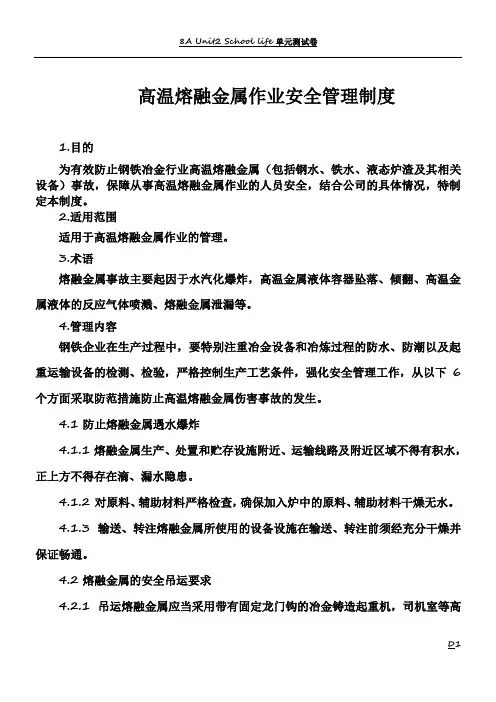 8A Unit2 School life 单元测试卷

高温熔融金属作业安全管理制度

1.目的

为有效防止钢铁冶金行业高温熔融金属（包括钢水、铁水、液态炉渣及其相关设备）事故，保障从事高温熔融金属作业的人员安全，结合公司的具体情况，特制定本制度。

2.适用范围

适用于高温熔融金属作业的管理。

3.术语

熔融金属事故主要起因于水汽化爆炸，高温金属液体容器坠落、倾翻、高温金属液体的反应气体喷溅、熔融金属泄漏等。

4.管理内容

钢铁企业在生产过程中，要特别注重冶金设备和冶炼过程的防水、防潮以及起重运输设备的检测、检验，严格控制生产工艺条件，强化安全管理工作，从以下 6 个方面采取防范措施防止高温熔融金属伤害事故的发生。

4.1 防止熔融金属遇水爆炸

4.1.1 熔融金属生产、处置和贮存设施附近、运输线路及附近区域不得有积水，正上方不得存在滴、漏水隐患。

4.1.2 对原料、辅助材料严格检查，确保加入炉中的原料、辅助材料干燥无水。

4.1.3 输送、转注熔融金属所使用的设备设施在输送、转注前须经充分干燥并保证畅通。

4.2 熔融金属的安全吊运要求

4.2.1 吊运熔融金属应当采用带有固定龙门钩的冶金铸造起重机，司机室等高

D1